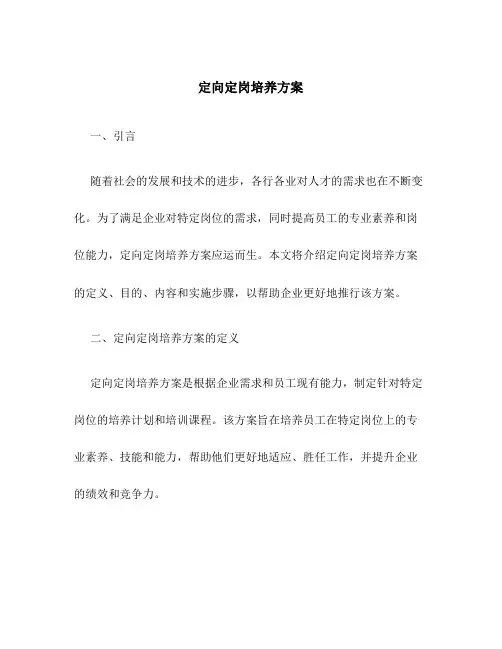 定向定岗培养方案

一、引言

随着社会的发展和技术的进步，各行各业对人才的需求也在不断变化。为了满足企业对特定岗位的需求，同时提高员工的专业素养和岗位能力，定向定岗培养方案应运而生。本文将介绍定向定岗培养方案的定义、目的、内容和实施步骤，以帮助企业更好地推行该方案。

二、定向定岗培养方案的定义

定向定岗培养方案是根据企业需求和员工现有能力，制定针对特定岗位的培养计划和培训课程。该方案旨在培养员工在特定岗位上的专业素养、技能和能力，帮助他们更好地适应、胜任工作，并提升企业的绩效和竞争力。